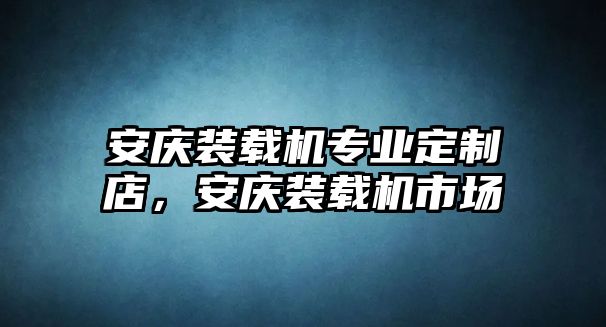 安庆装载机专业定制店，安庆装载机市场